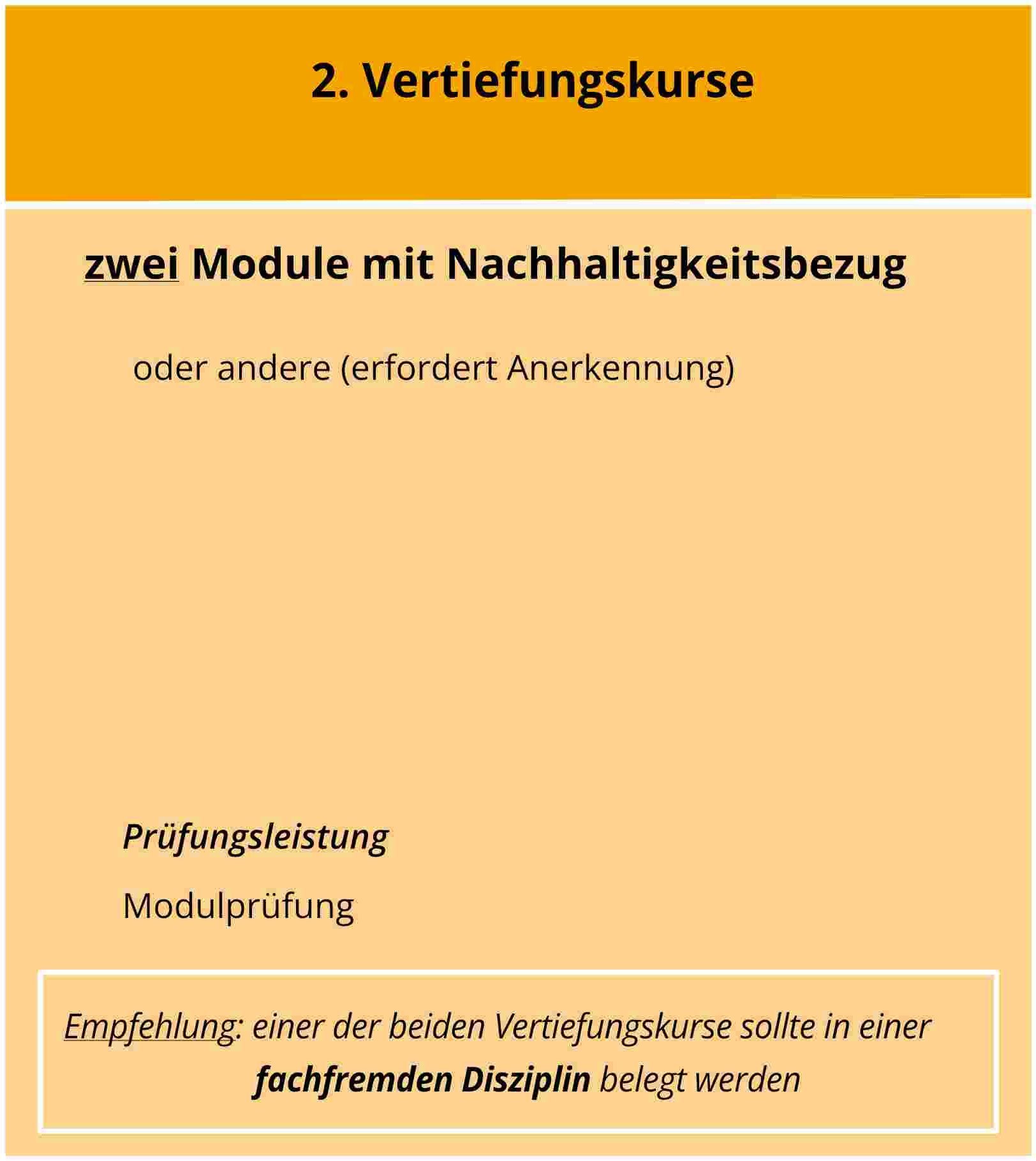 2. Vertiefungskurse

zwei Module mit Nachhaltigkeitsbezug

oder andere (erfordert Anerkennung)

Prüfungsleistung

Modulprüfung

Empfehlung: einer der beiden Vertiefungskurse sollte in einer fachfremden Disziplin belegt werden